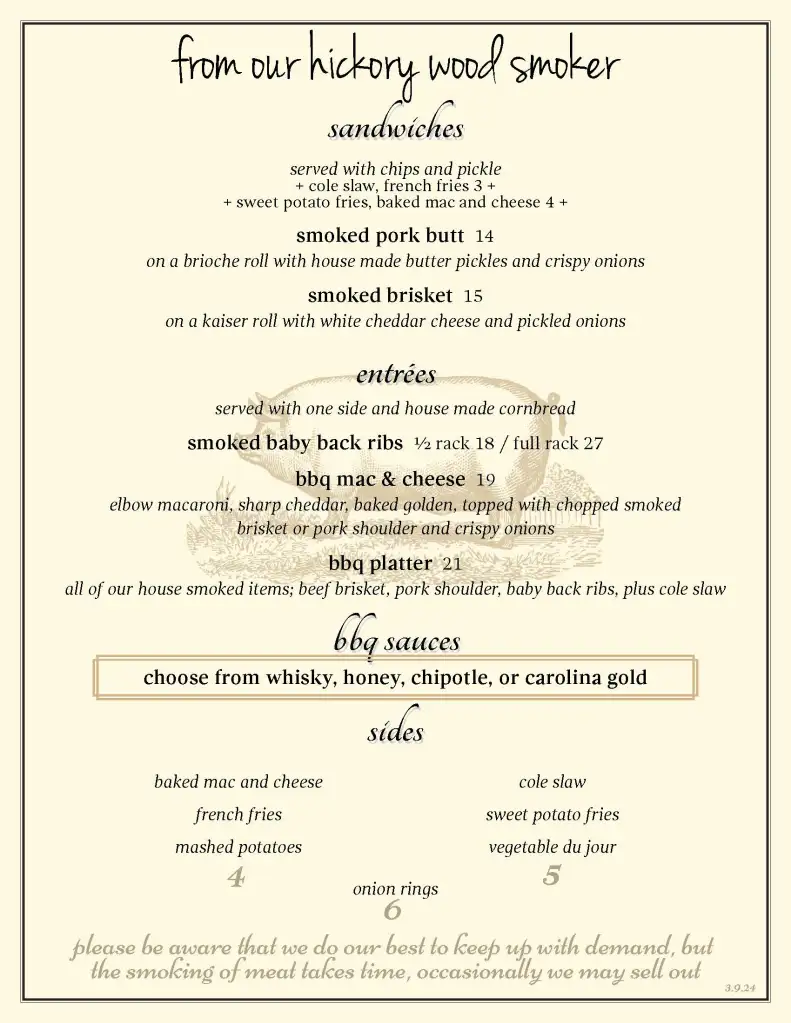 from our hickory wood smoker

sandwiches

served with chips and pickle
+ cole slaw, french fries 3 +
+ sweet potato fries, baked mac and cheese 4 +

smoked pork butt 14
on a brioche roll with house made butter pickles and crispy onions

smoked brisket 15
on a kaiser roll with white cheddar cheese and pickled onions

entrées

served with one side and house made cornbread

smoked baby back ribs ½ rack 18 / full rack 27

bbq mac & cheese 19
elbow macaroni, sharp cheddar, baked golden, topped with chopped smoked brisket or pork shoulder and crispy onions

bbq platter 21
all of our house smoked items; beef brisket, pork shoulder, baby back ribs, plus cole slaw

bbq sauces

choose from whisky, honey, chipotle, or carolina gold

sides

baked mac and cheese
french fries
mashed potatoes
4

cole slaw
sweet potato fries
vegetable du jour
5

onion rings
6

please be aware that we do our best to keep up with demand, but the smoking of meat takes time, occasionally we may sell out

3.9.24